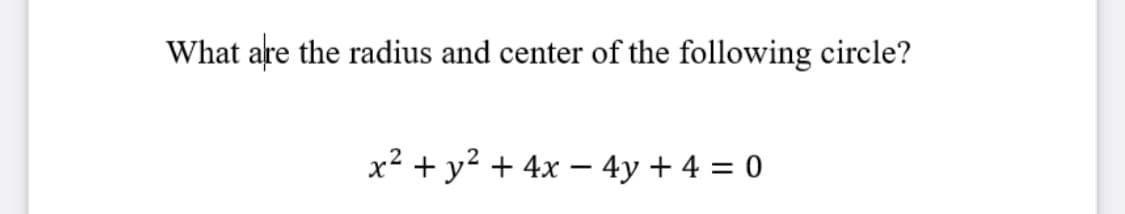 What are the radius and center of the following circle?

$x^2 + y^2 + 4x - 4y + 4 = 0$